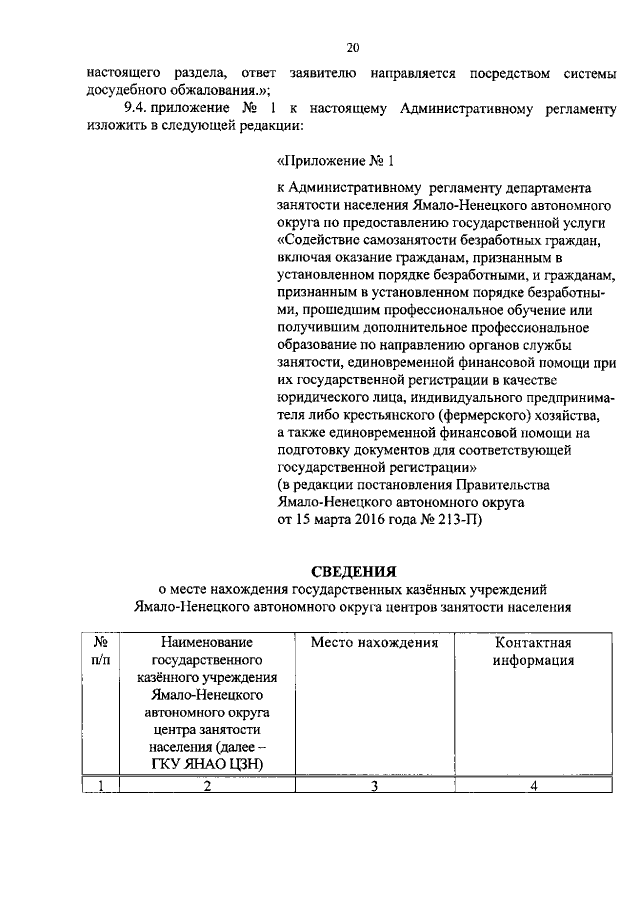 20

настоящего раздела, ответ заявителю направляется посредством системы досудебного обжалования.»;

9.4. приложение № 1 к настоящему Административному регламенту изложить в следующей редакции:

«Приложение № 1

к Административному регламенту департамента занятости населения Ямало-Ненецкого автономного округа по предоставлению государственной услуги «Содействие самозанятости безработных граждан, включая оказание гражданам, признанным в установленном порядке безработными, и гражданам, признанным в установленном порядке безработными, прошедшим профессиональное обучение или получившим дополнительное профессиональное образование по направлению органов службы занятости, единовременной финансовой помощи при их государственной регистрации в качестве юридического лица, индивидуального предпринимателя либо крестьянского (фермерского) хозяйства, а также единовременной финансовой помощи на подготовку документов для соответствующей государственной регистрации»
(в редакции постановления Правительства Ямало-Ненецкого автономного округа от 15 марта 2016 года № 213-П)

СВЕДЕНИЯ
о месте нахождения государственных казённых учреждений Ямало-Ненецкого автономного округа центров занятости населения

| № п/п | Наименование государственного казённого учреждения Ямало-Ненецкого автономного округа центра занятости населения (далее – ГКУ ЯНАО ЦЗН) | Место нахождения | Контактная информация |
|---|---|---|---|
| 1 | 2 | 3 | 4 |